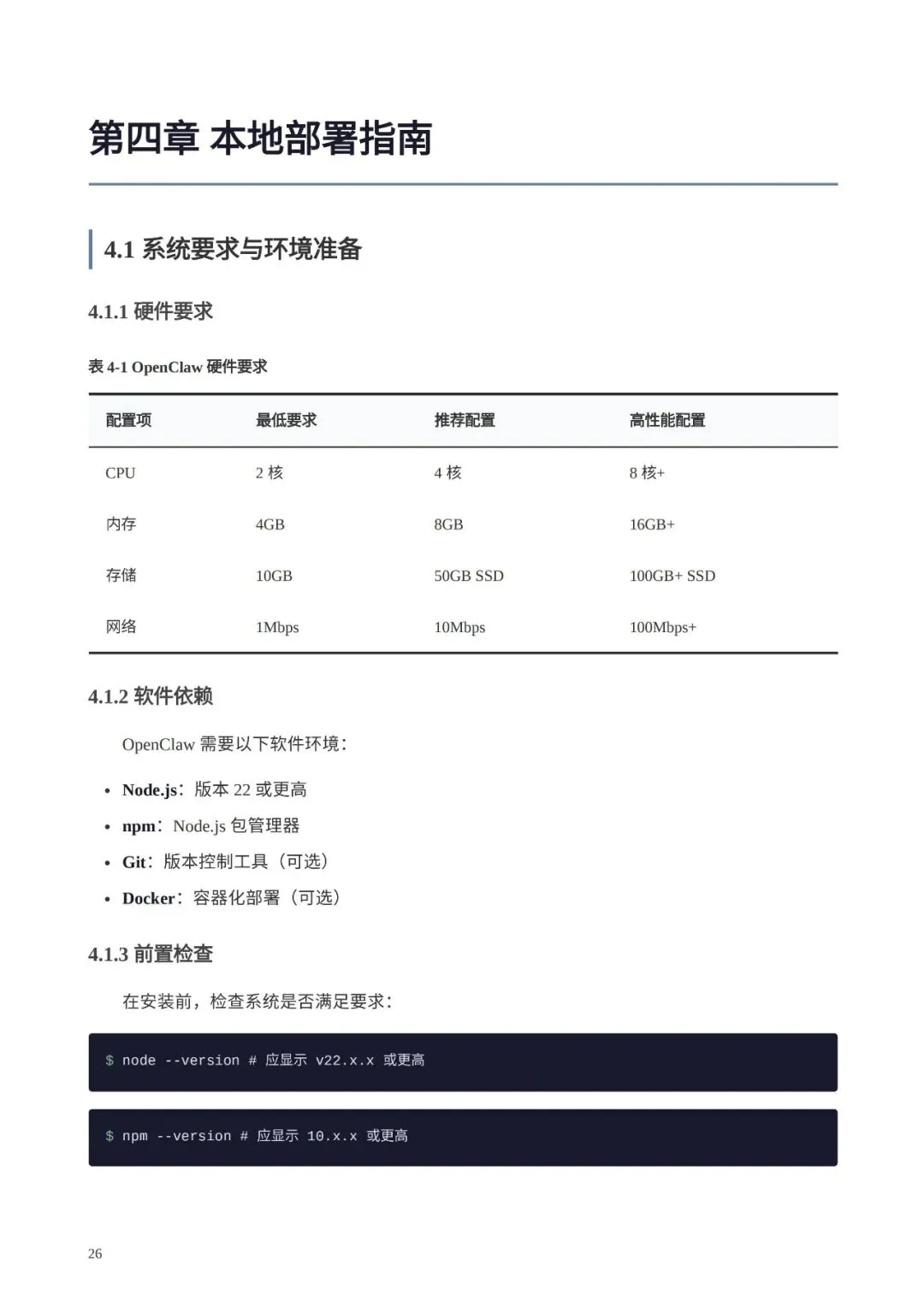 第四章 本地部署指南

4.1 系统要求与环境准备

4.1.1 硬件要求

表 4-1 OpenClaw 硬件要求

| 配置项 | 最低要求 | 推荐配置 | 高性能配置 |
|---|---|---|---|
| CPU | 2 核 | 4 核 | 8 核+ |
| 内存 | 4GB | 8GB | 16GB+ |
| 存储 | 10GB | 50GB SSD | 100GB+ SSD |
| 网络 | 1Mbps | 10Mbps | 100Mbps+ |

4.1.2 软件依赖

OpenClaw 需要以下软件环境：

• Node.js：版本 22 或更高
• npm：Node.js 包管理器
• Git：版本控制工具（可选）
• Docker：容器化部署（可选）

4.1.3 前置检查

在安装前，检查系统是否满足要求：

$ node --version # 应显示 v22.x.x 或更高

$ npm --version # 应显示 10.x.x 或更高

26